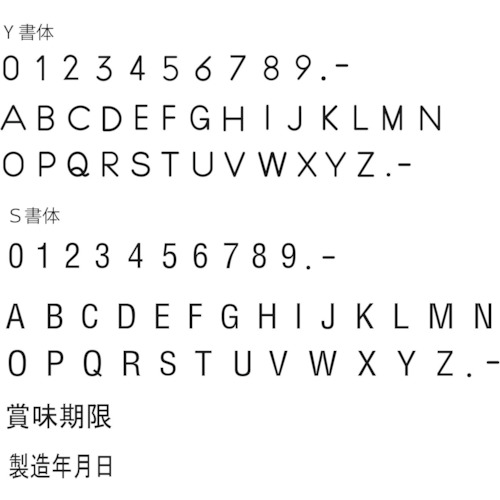 Y 書体

0 1 2 3 4 5 6 7 8 9 . -

A B C D E F G H I J K L M N

O P Q R S T U V W X Y Z . -

S 書体

0 1 2 3 4 5 6 7 8 9 . -

A B C D E F G H I J K L M N

O P Q R S T U V W X Y Z . -

賞味期限

製造年月日